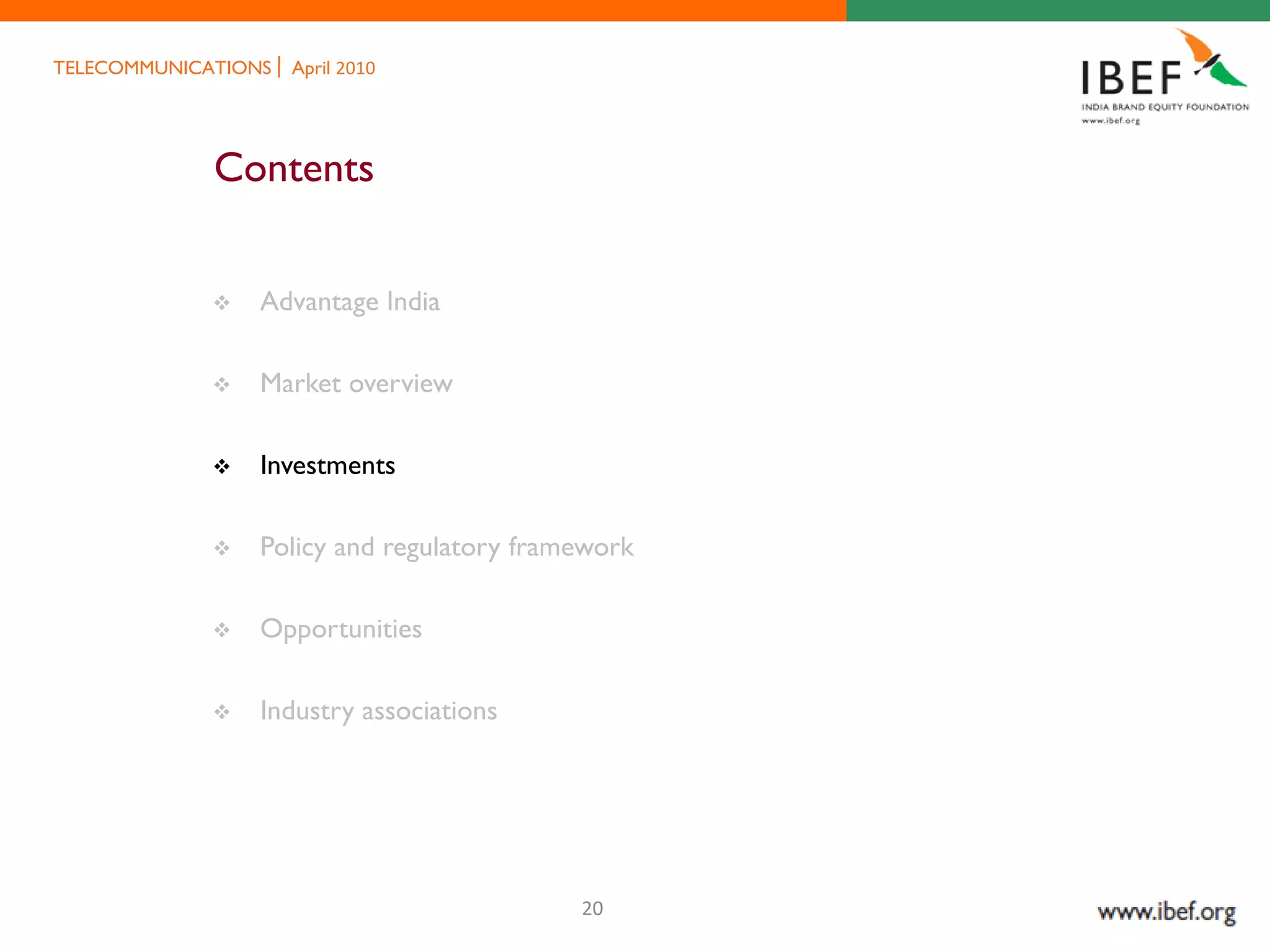 TELECOMMUNICATIONS | April 2010

IBEF
INDIA BRAND EQUITY FOUNDATION
www.ibef.org

Contents

❖ Advantage India

❖ Market overview

❖ Investments

❖ Policy and regulatory framework

❖ Opportunities

❖ Industry associations

20

www.ibef.org